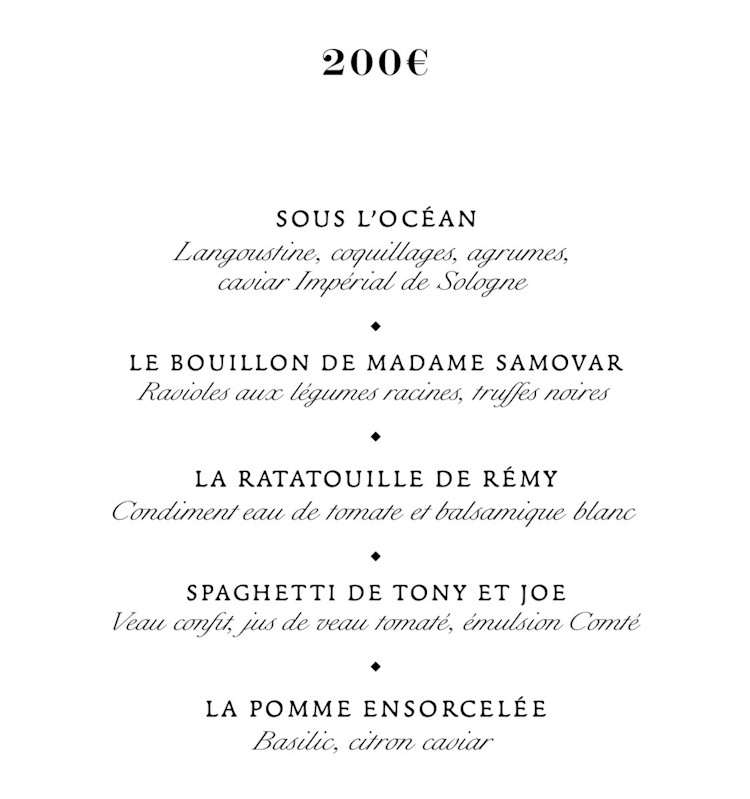 200€

SOUS L'OCÉAN
Langoustine, coquillages, agrumes, caviar Impérial de Sologne

◆

LE BOUILLON DE MADAME SAMOVAR
Ravioles aux légumes racines, truffes noires

◆

LA RATATOUILLE DE RÉMY
Condiment eau de tomate et balsamique blanc

◆

SPAGHETTI DE TONY ET JOE
Veau confit, jus de veau tomaté, émulsion Comté

◆

LA POMME ENSORCELÉE
Basilic, citron caviar